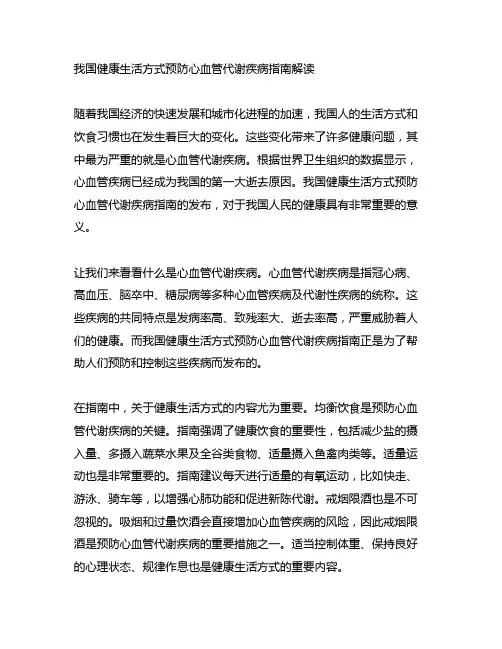 我国健康生活方式预防心血管代谢疾病指南解读

随着我国经济的快速发展和城市化进程的加速，我国人的生活方式和饮食习惯也在发生着巨大的变化。这些变化带来了许多健康问题，其中最为严重的就是心血管代谢疾病。根据世界卫生组织的数据显示，心血管疾病已经成为我国的第一大逝去原因。我国健康生活方式预防心血管代谢疾病指南的发布，对于我国人民的健康具有非常重要的意义。

让我们来看看什么是心血管代谢疾病。心血管代谢疾病是指冠心病、高血压、脑卒中、糖尿病等多种心血管疾病及代谢性疾病的统称。这些疾病的共同特点是发病率高、致残率大、逝去率高，严重威胁着人们的健康。而我国健康生活方式预防心血管代谢疾病指南正是为了帮助人们预防和控制这些疾病而发布的。

在指南中，关于健康生活方式的内容尤为重要。均衡饮食是预防心血管代谢疾病的关键。指南强调了健康饮食的重要性，包括减少盐的摄入量、多摄入蔬菜水果及全谷类食物、适量摄入鱼禽肉类等。适量运动也是非常重要的。指南建议每天进行适量的有氧运动，比如快走、游泳、骑车等，以增强心肺功能和促进新陈代谢。戒烟限酒也是不可忽视的。吸烟和过量饮酒会直接增加心血管疾病的风险，因此戒烟限酒是预防心血管代谢疾病的重要措施之一。适当控制体重、保持良好的心理状态、规律作息也是健康生活方式的重要内容。